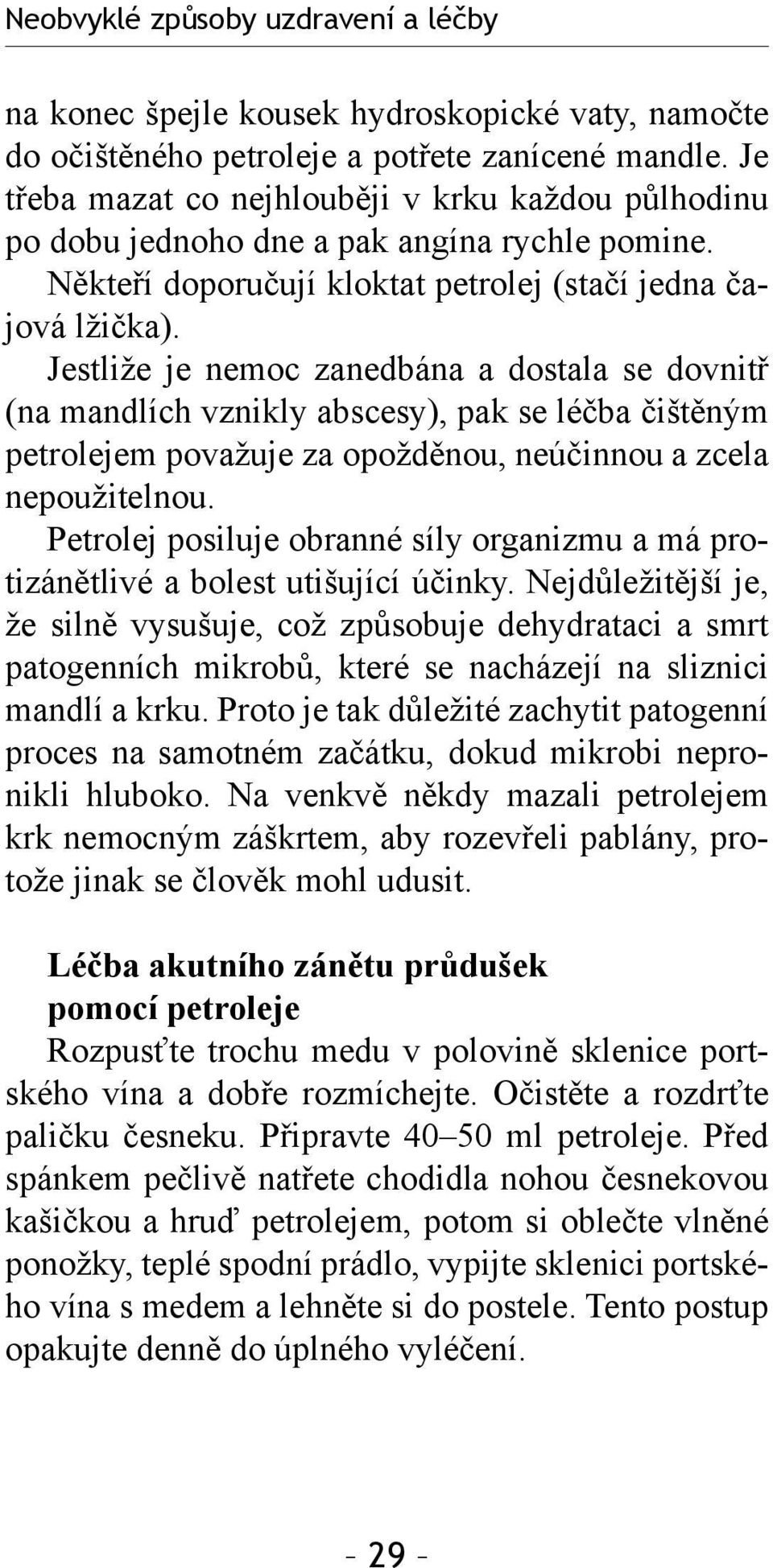 Neobvyklé způsoby uzdravení a léčby

na konec špejle kousek hydroskopické vaty, namočte do očištěného petroleje a potřete zanícené mandle. Je třeba mazat co nejhlouběji v krku každou půlhodinu po dobu jednoho dne a pak angína rychle pomine.

Někteří doporučují kloktat petrolej (stačí jedna čajová lžička).

Jestliže je nemoc zanedbána a dostala se dovnitř (na mandlích vznikly abscesy), pak se léčba čištěným petrolejem považuje za opožděnou, neúčinnou a zcela nepoužitelnou.

Petrolej posiluje obranné síly organizmu a má protizánětlivé a bolest utišující účinky. Nejdůležitější je, že silně vysušuje, což způsobuje dehydrataci a smrt patogenních mikrobů, které se nacházejí na sliznici mandlí a krku. Proto je tak důležité zachytit patogenní proces na samotném začátku, dokud mikrobi nepronikli hluboko. Na venkvě někdy mazali petrolejem krk nemocným záškrtem, aby rozevřeli pablány, protože jinak se člověk mohl udusit.

Léčba akutního zánětu průdušek pomocí petroleje
Rozpusťte trochu medu v polovině sklenice portského vína a dobře rozmíchejte. Očistěte a rozdrťte paličku česneku. Připravte 40–50 ml petroleje. Před spánkem pečlivě natřete chodidla nohou česnekovou kašičkou a hruď petrolejem, potom si oblečte vlněné ponožky, teplé spodní prádlo, vypijte sklenici portského vína s medem a lehněte si do postele. Tento postup opakujte denně do úplného vyléčení.

- 29 -